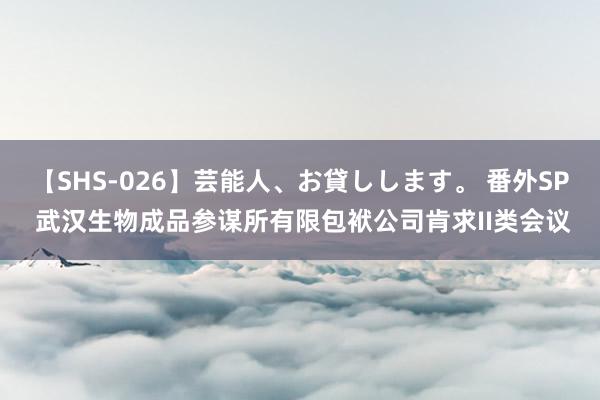 【SHS-026】芸能人、お貸しします。 番外SP
武汉生物成品参谋所有限包袱公司肯求II类会议